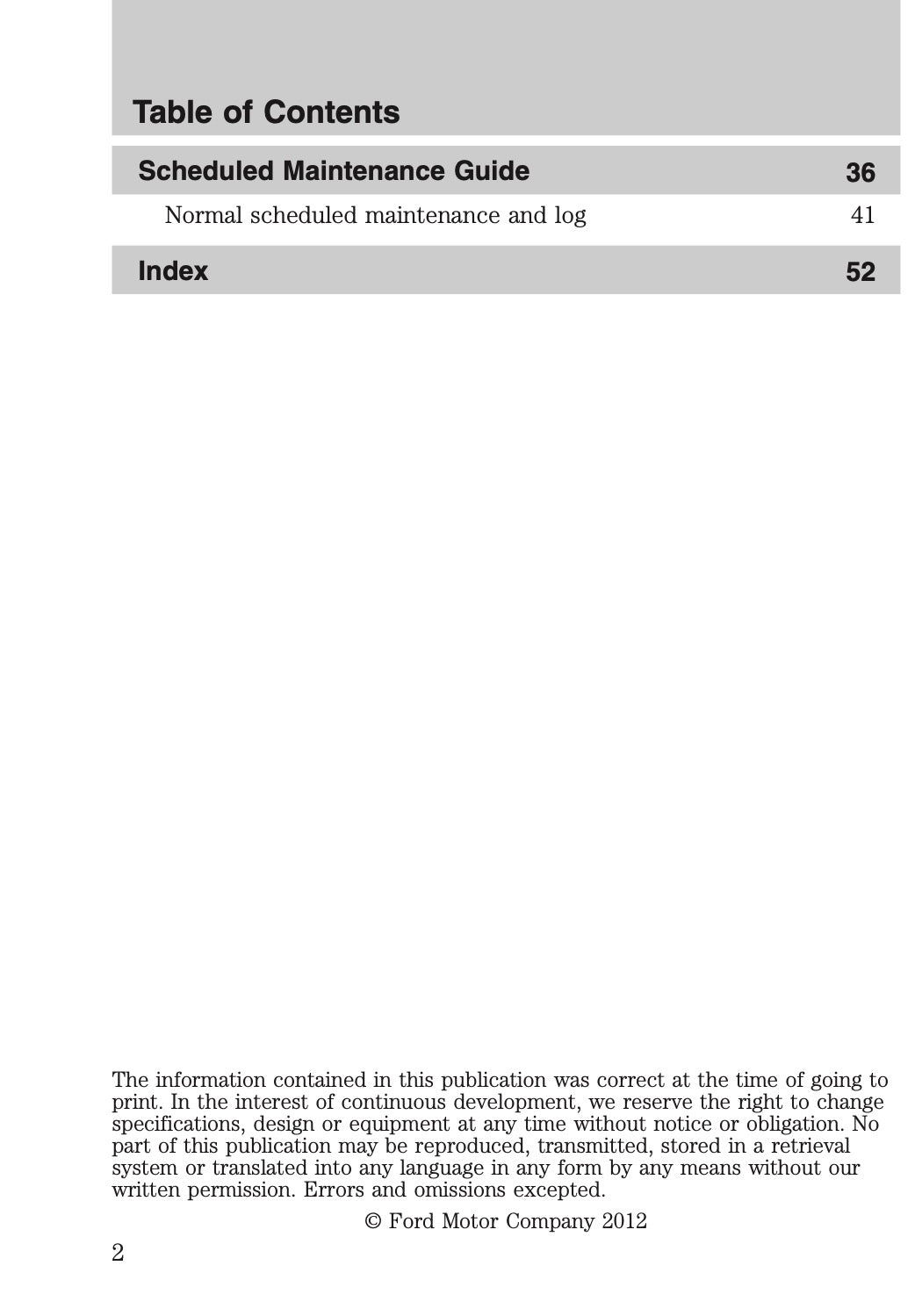 Table of Contents

Scheduled Maintenance Guide 36

Normal scheduled maintenance and log 41

Index 52

The information contained in this publication was correct at the time of going to print. In the interest of continuous development, we reserve the right to change specifications, design or equipment at any time without notice or obligation. No part of this publication may be reproduced, transmitted, stored in a retrieval system or translated into any language in any form by any means without our written permission. Errors and omissions excepted.

© Ford Motor Company 2012

2